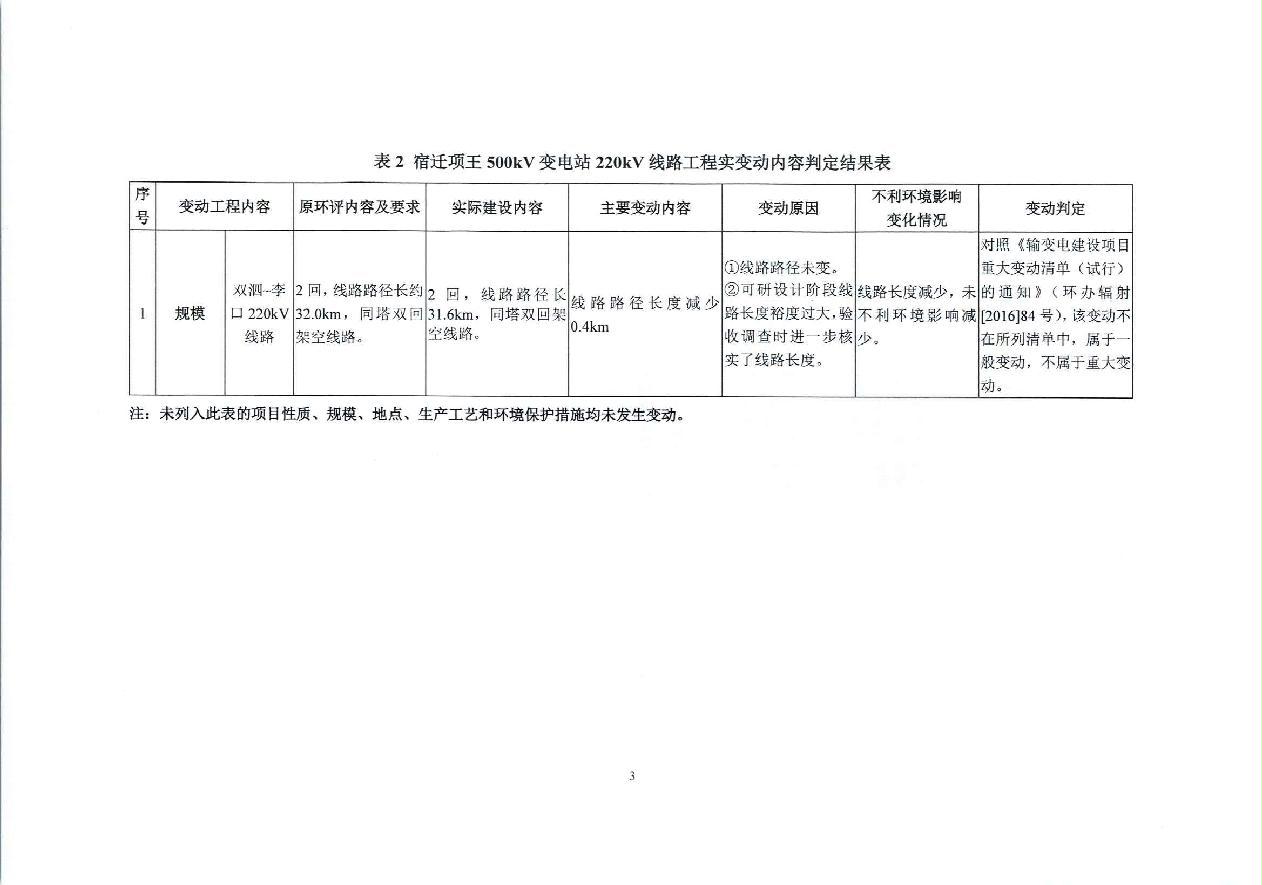 表 2 宿迁项王 500kV 变电站 220kV 线路工程实变动内容判定结果表

| 序号 | 变动工程内容 | | 原环评内容及要求 | 实际建设内容 | 主要变动内容 | 变动原因 | 不利环境影响变化情况 | 变动判定 |
|---|---|---|---|---|---|---|---|---|
| 1 | 规模 | 双泗--李口 220kV 线路 | 2 回，线路路径长约 32.0km，同塔双回架空线路。 | 2 回，线路路径长 31.6km，同塔双回架空线路。 | 线路路径长度减少 0.4km | ①线路路径未变。②可研设计阶段线路长度裕度过大，验收调查时进一步核实了线路长度。 | 线路长度减少，未不利环境影响减少。 | 对照《输变电建设项目重大变动清单（试行）的通知》（环办辐射[2016]84 号），该变动不在所列清单中，属于一般变动，不属于重大变动。 |

注：未列入此表的项目性质、规模、地点、生产工艺和环境保护措施均未发生变动。

3